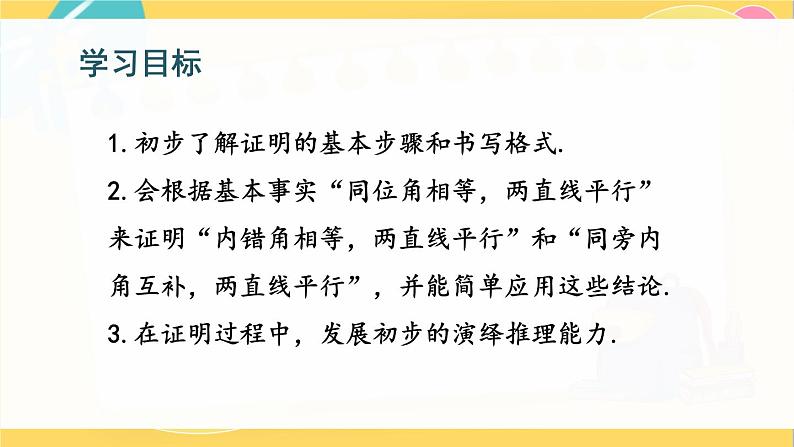 学习目标

1. 初步了解证明的基本步骤和书写格式.

2. 会根据基本事实“同位角相等，两直线平行”来证明“内错角相等，两直线平行”和“同旁内角互补，两直线平行”，并能简单应用这些结论.

3. 在证明过程中，发展初步的演绎推理能力.